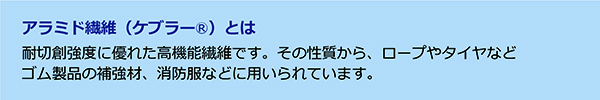 アラミド繊維（ケブラー®）とは

耐切創強度に優れた高機能繊維です。その性質から、ロープやタイヤなどゴム製品の補強材、消防服などに用いられています。